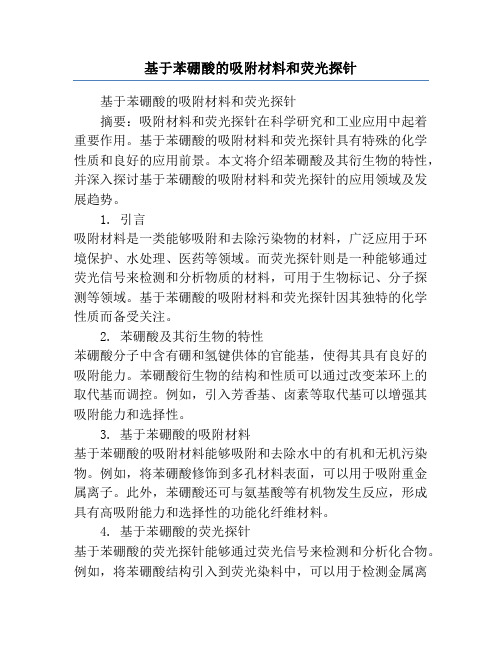 基于苯硼酸的吸附材料和荧光探针

基于苯硼酸的吸附材料和荧光探针

摘要：吸附材料和荧光探针在科学研究和工业应用中起着重要作用。基于苯硼酸的吸附材料和荧光探针具有特殊的化学性质和良好的应用前景。本文将介绍苯硼酸及其衍生物的特性，并深入探讨基于苯硼酸的吸附材料和荧光探针的应用领域及发展趋势。

1. 引言

吸附材料是一类能够吸附和去除污染物的材料，广泛应用于环境保护、水处理、医药等领域。而荧光探针则是一种能够通过荧光信号来检测和分析物质的材料，可用于生物标记、分子探测等领域。基于苯硼酸的吸附材料和荧光探针因其独特的化学性质而备受关注。

2. 苯硼酸及其衍生物的特性

苯硼酸分子中含有硼和氢键供体的官能基，使得其具有良好的吸附能力。苯硼酸衍生物的结构和性质可以通过改变苯环上的取代基而调控。例如，引入芳香基、卤素等取代基可以增强其吸附能力和选择性。

3. 基于苯硼酸的吸附材料

基于苯硼酸的吸附材料能够吸附和去除水中的有机和无机污染物。例如，将苯硼酸修饰到多孔材料表面，可以用于吸附重金属离子。此外，苯硼酸还可与氨基酸等有机物发生反应，形成具有高吸附能力和选择性的功能化纤维材料。

4. 基于苯硼酸的荧光探针

基于苯硼酸的荧光探针能够通过荧光信号来检测和分析化合物。例如，将苯硼酸结构引入到荧光染料中，可以用于检测金属离